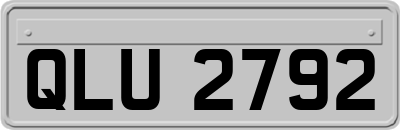 QLU 2792